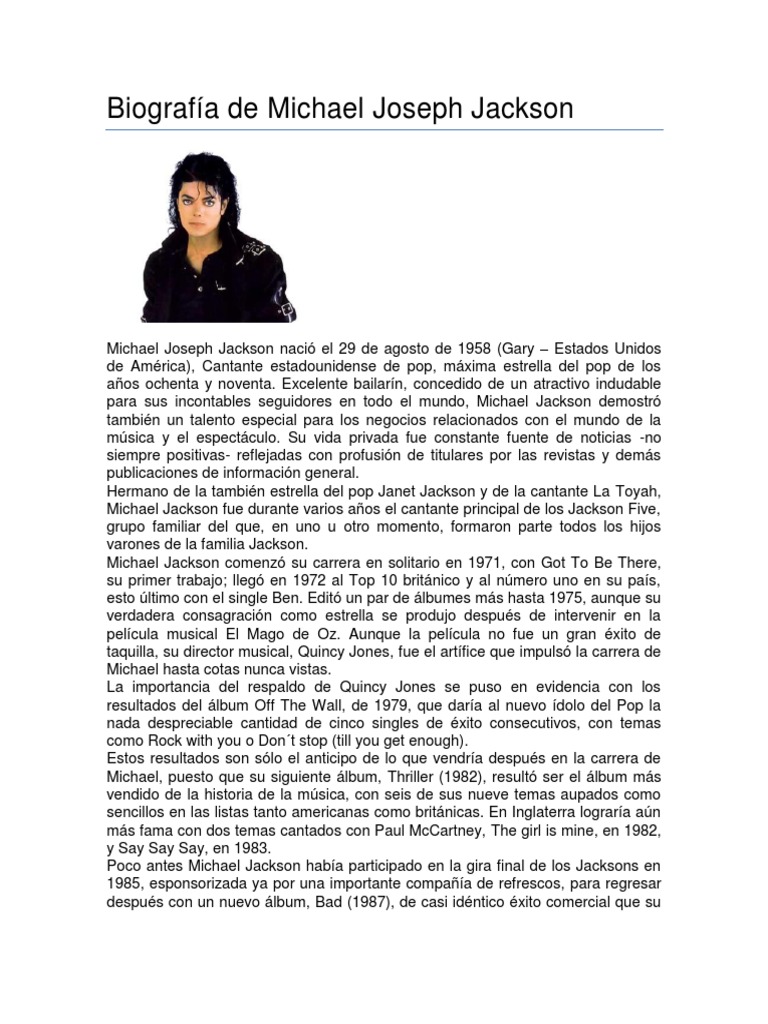 Biografía de Michael Joseph Jackson

Michael Joseph Jackson nació el 29 de agosto de 1958 (Gary – Estados Unidos de América), Cantante estadounidense de pop, máxima estrella del pop de los años ochenta y noventa. Excelente bailarín, concedido de un atractivo indudable para sus incontables seguidores en todo el mundo, Michael Jackson demostró también un talento especial para los negocios relacionados con el mundo de la música y el espectáculo. Su vida privada fue constante fuente de noticias -no siempre positivas- reflejadas con profusión de titulares por las revistas y demás publicaciones de información general.
Hermano de la también estrella del pop Janet Jackson y de la cantante La Toyah, Michael Jackson fue durante varios años el cantante principal de los Jackson Five, grupo familiar del que, en uno u otro momento, formaron parte todos los hijos varones de la familia Jackson.
Michael Jackson comenzó su carrera en solitario en 1971, con Got To Be There, su primer trabajo; llegó en 1972 al Top 10 británico y al número uno en su país, esto último con el single Ben. Editó un par de álbumes más hasta 1975, aunque su verdadera consagración como estrella se produjo después de intervenir en la película musical El Mago de Oz. Aunque la película no fue un gran éxito de taquilla, su director musical, Quincy Jones, fue el artífice que impulsó la carrera de Michael hasta cotas nunca vistas.
La importancia del respaldo de Quincy Jones se puso en evidencia con los resultados del álbum Off The Wall, de 1979, que daría al nuevo ídolo del Pop la nada despreciable cantidad de cinco singles de éxito consecutivos, con temas como Rock with you o Don´t stop (till you get enough).
Estos resultados son sólo el anticipo de lo que vendría después en la carrera de Michael, puesto que su siguiente álbum, Thriller (1982), resultó ser el álbum más vendido de la historia de la música, con seis de sus nueve temas aupados como sencillos en las listas tanto americanas como británicas. En Inglaterra lograría aún más fama con dos temas cantados con Paul McCartney, The girl is mine, en 1982, y Say Say Say, en 1983.
Poco antes Michael Jackson había participado en la gira final de los Jacksons en 1985, esponsorizada ya por una importante compañía de refrescos, para regresar después con un nuevo álbum, Bad (1987), de casi idéntico éxito comercial que su